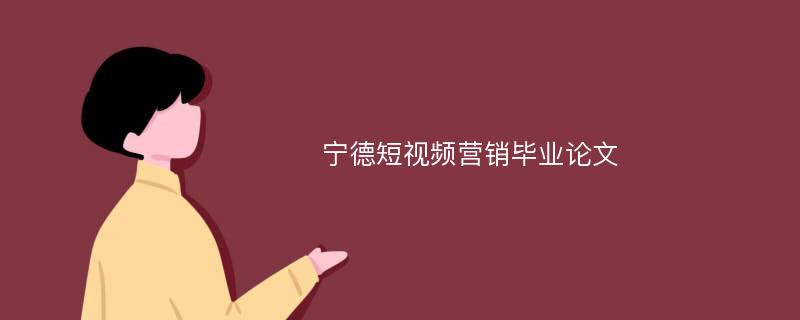 宁德短视频营销毕业论文